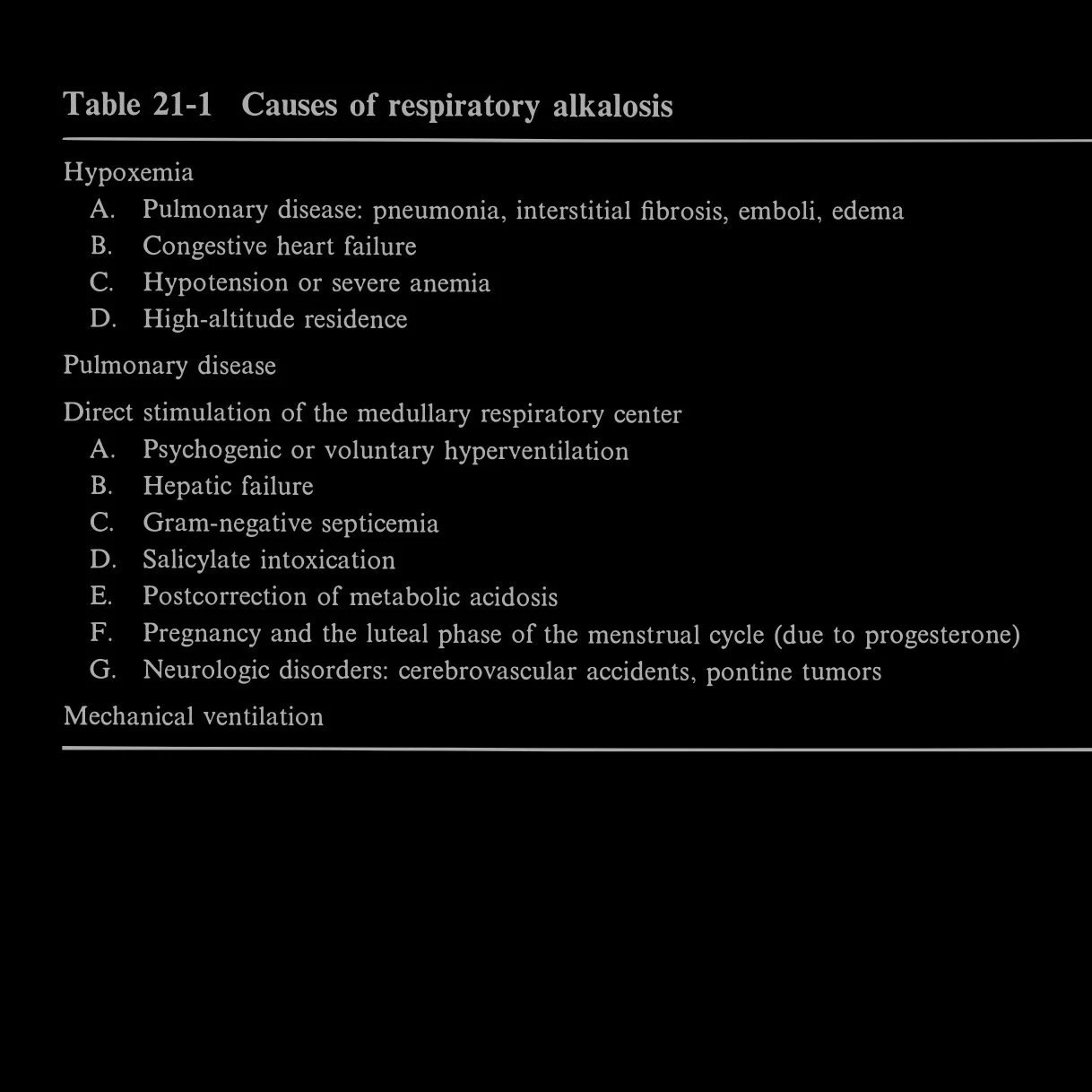 Table 21-1 Causes of respiratory alkalosis

Hypoxemia
A. Pulmonary disease: pneumonia, interstitial fibrosis, emboli, edema
B. Congestive heart failure
C. Hypotension or severe anemia
D. High-altitude residence

Pulmonary disease

Direct stimulation of the medullary respiratory center
A. Psychogenic or voluntary hyperventilation
B. Hepatic failure
C. Gram-negative septicemia
D. Salicylate intoxication
E. Postcorrection of metabolic acidosis
F. Pregnancy and the luteal phase of the menstrual cycle (due to progesterone)
G. Neurologic disorders: cerebrovascular accidents, pontine tumors

Mechanical ventilation